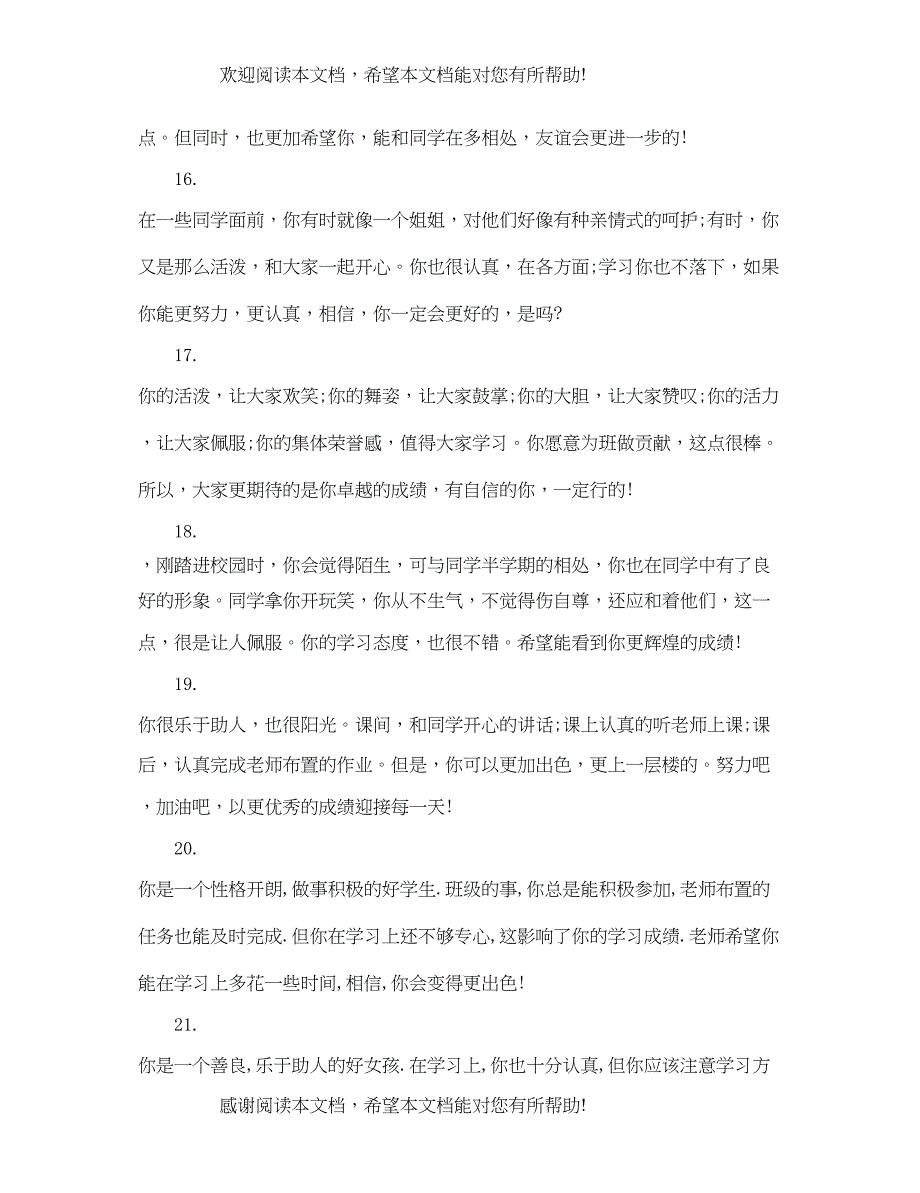 欢迎阅读本文档，希望本文档能对您有所帮助!

点。但同时，也更加希望你，能和同学在多相处，友谊会更进一步的!

16.

在一些同学面前，你有时就像一个姐姐，对他们好像有种亲情式的呵护;有时，你又是那么活泼，和大家一起开心。你也很认真，在各方面;学习你也不落下，如果你能更努力，更认真，相信，你一定会更好的，是吗?

17.

你的活泼，让大家欢笑;你的舞姿，让大家鼓掌;你的大胆，让大家赞叹;你的活力，让大家佩服;你的集体荣誉感，值得大家学习。你愿意为班做贡献，这点很棒。所以，大家更期待的是你卓越的成绩，有自信的你，一定行的!

18.

，刚踏进校园时，你会觉得陌生，可与同学半学期的相处，你也在同学中有了良好的形象。同学拿你开玩笑，你从不生气，不觉得伤自尊，还应和着他们，这一点，很是让人佩服。你的学习态度，也很不错。希望能看到你更辉煌的成绩!

19.

你很乐于助人，也很阳光。课间，和同学开心的讲话;课上认真的听老师上课;课后，认真完成老师布置的作业。但是，你可以更加出色，更上一层楼的。努力吧，加油吧，以更优秀的成绩迎接每一天!

20.

你是一个性格开朗,做事积极的好学生.班级的事,你总是能积极参加,老师布置的任务也能及时完成.但你在学习上还不够专心,这影响了你的学习成绩.老师希望你能在学习上多花一些时间,相信,你会变得更出色!

21.

你是一个善良,乐于助人的好女孩.在学习上,你也十分认真,但你应该注意学习方

感谢阅读本文档，希望本文档能对您有所帮助!